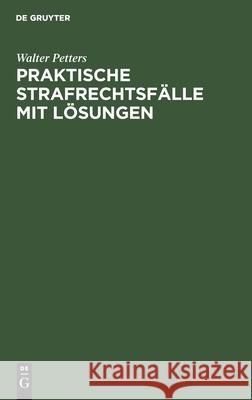 DE GRUYTER

Walter Petters

PRAKTISCHE STRAFRECHTSFÄLLE MIT LÖSUNGEN

DE
G

Kraina Książek